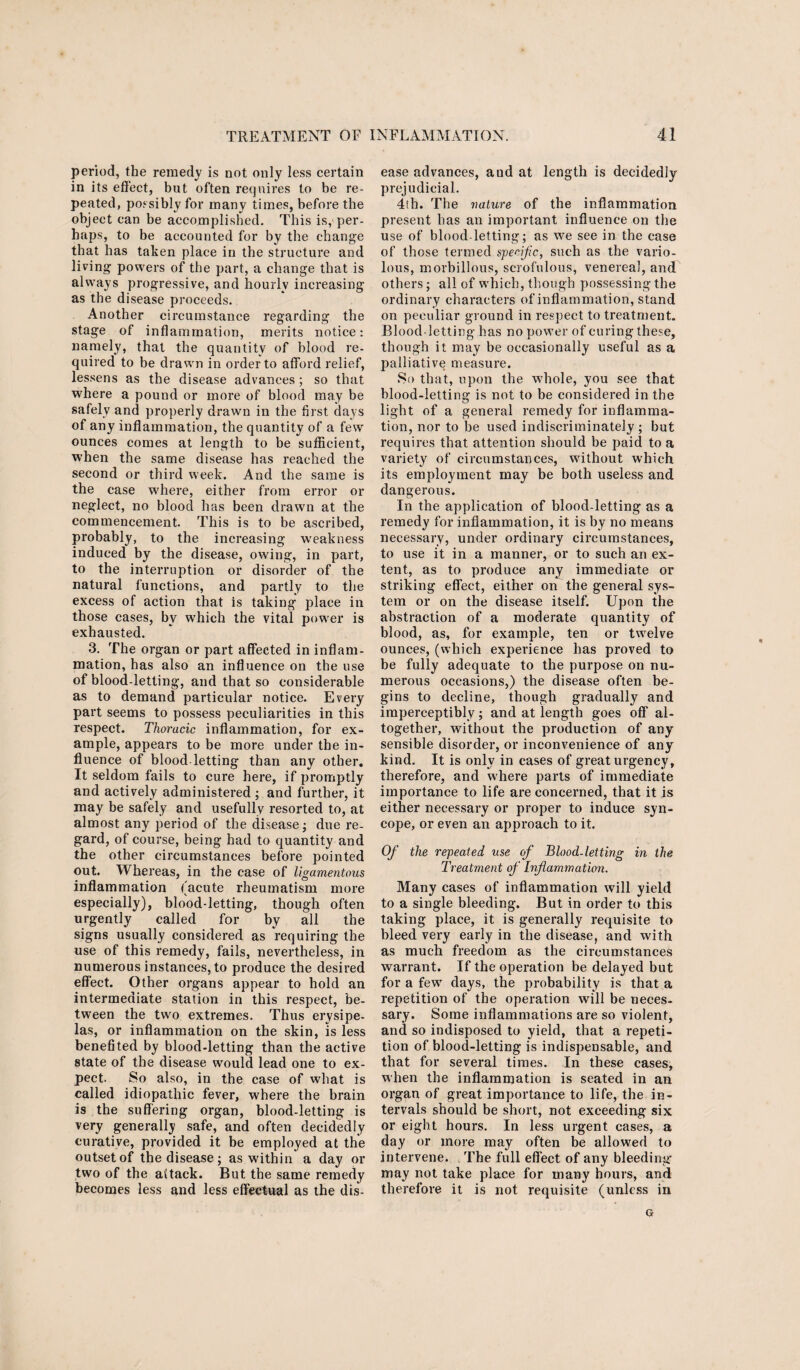 TREATMENT OF INFLAMMATION. 41

period, the remedy is not only less certain in its effect, but often requires to be repeated, possibly for many times, before the object can be accomplished. This is, perhaps, to be accounted for by the change that has taken place in the structure and living powers of the part, a change that is always progressive, and hourly increasing as the disease proceeds.

Another circumstance regarding the stage of inflammation, merits notice: namely, that the quantity of blood required to be drawn in order to afford relief, lessens as the disease advances; so that where a pound or more of blood may be safely and properly drawn in the first days of any inflammation, the quantity of a few ounces comes at length to be sufficient, when the same disease has reached the second or third week. And the same is the case where, either from error or neglect, no blood has been drawn at the commencement. This is to be ascribed, probably, to the increasing weakness induced by the disease, owing, in part, to the interruption or disorder of the natural functions, and partly to the excess of action that is taking place in those cases, by which the vital power is exhausted.

3. The organ or part affected in inflammation, has also an influence on the use of blood-letting, and that so considerable as to demand particular notice. Every part seems to possess peculiarities in this respect. Thoracic inflammation, for example, appears to be more under the influence of blood-letting than any other. It seldom fails to cure here, if promptly and actively administered; and further, it may be safely and usefully resorted to, at almost any period of the disease; due regard, of course, being had to quantity and the other circumstances before pointed out. Whereas, in the case of ligamentous inflammation (acute rheumatism more especially), blood-letting, though often urgently called for by all the signs usually considered as requiring the use of this remedy, fails, nevertheless, in numerous instances, to produce the desired effect. Other organs appear to hold an intermediate station in this respect, between the two extremes. Thus erysipelas, or inflammation on the skin, is less benefited by blood-letting than the active state of the disease would lead one to expect. So also, in the case of what is called idiopathic fever, where the brain is the suffering organ, blood-letting is very generally safe, and often decidedly curative, provided it be employed at the outset of the disease; as within a day or two of the attack. But the same remedy becomes less and less effectual as the disease advances, and at length is decidedly prejudicial.

4th. The nature of the inflammation present has an important influence on the use of blood-letting; as we see in the case of those termed specific, such as the variolous, morbillous, scrofulous, venereal, and others; all of which, though possessing the ordinary characters of inflammation, stand on peculiar ground in respect to treatment. Blood-letting has no power of curing these, though it may be occasionally useful as a palliative measure.

So that, upon the whole, you see that blood-letting is not to be considered in the light of a general remedy for inflammation, nor to be used indiscriminately; but requires that attention should be paid to a variety of circumstances, without which its employment may be both useless and dangerous.

In the application of blood-letting as a remedy for inflammation, it is by no means necessary, under ordinary circumstances, to use it in a manner, or to such an extent, as to produce any immediate or striking effect, either on the general system or on the disease itself. Upon the abstraction of a moderate quantity of blood, as, for example, ten or twelve ounces, (which experience has proved to be fully adequate to the purpose on numerous occasions,) the disease often begins to decline, though gradually and imperceptibly; and at length goes off altogether, without the production of any sensible disorder, or inconvenience of any kind. It is only in cases of great urgency, therefore, and where parts of immediate importance to life are concerned, that it is either necessary or proper to induce syncope, or even an approach to it.

Of the repeated use of Blood-letting in the Treatment of Inflammation.

Many cases of inflammation will yield to a single bleeding. But in order to this taking place, it is generally requisite to bleed very early in the disease, and with as much freedom as the circumstances warrant. If the operation be delayed but for a few days, the probability is that a repetition of the operation will be necessary. Some inflammations are so violent, and so indisposed to yield, that a repetition of blood-letting is indispensable, and that for several times. In these cases, when the inflammation is seated in an organ of great importance to life, the intervals should be short, not exceeding six or eight hours. In less urgent cases, a day or more may often be allowed to intervene. The full effect of any bleeding may not take place for many hours, and therefore it is not requisite (unless in

G